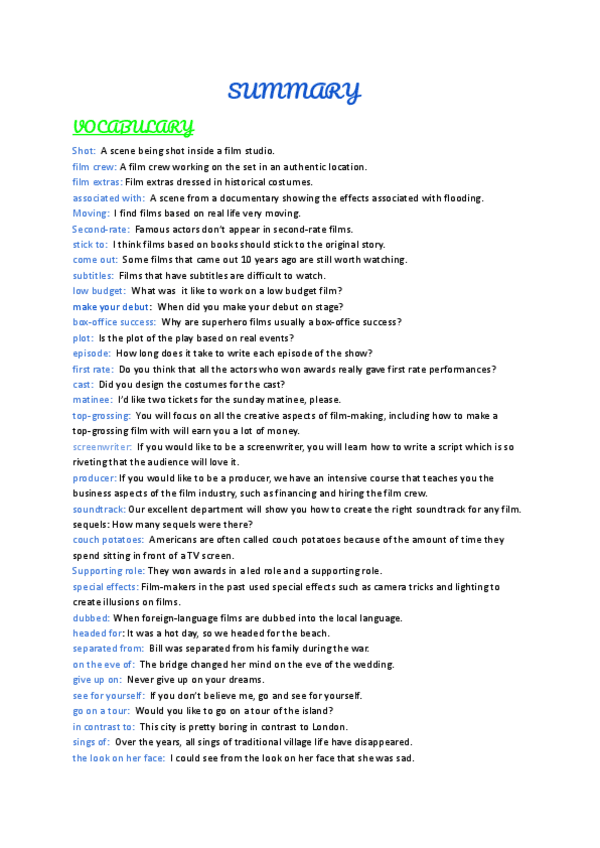 SUMMARY

VOCABULARY

Shot: A scene being shot inside a film studio.
film crew: A film crew working on the set in an authentic location.
film extras: Film extras dressed in historical costumes.
associated with: A scene from a documentary showing the effects associated with flooding.
Moving: I find films based on real life very moving.
Second-rate: Famous actors don't appear in second-rate films.
stick to: I think films based on books should stick to the original story.
come out: Some films that came out 10 years ago are still worth watching.
subtitles: Films that have subtitles are difficult to watch.
low budget: What was it like to work on a low budget film?
make your debut: When did you make your debut on stage?
box-office success: Why are superhero films usually a box-office success?
plot: Is the plot of the play based on real events?
episode: How long does it take to write each episode of the show?
first rate: Do you think that all the actors who won awards really gave first rate performances?
cast: Did you design the costumes for the cast?
matinee: I'd like two tickets for the sunday matinee, please.
top-grossing: You will focus on all the creative aspects of film-making, including how to make a top-grossing film with will earn you a lot of money.
screenwriter: If you would like to be a screenwriter, you will learn how to write a script which is so riveting that the audience will love it.
producer: If you would like to be a producer, we have an intensive course that teaches you the business aspects of the film industry, such as financing and hiring the film crew.
soundtrack: Our excellent department will show you how to create the right soundtrack for any film.
sequels: How many sequels were there?
couch potatoes: Americans are often called couch potatoes because of the amount of time they spend sitting in front of a TV screen.
Supporting role: They won awards in a led role and a supporting role.
special effects: Film-makers in the past used special effects such as camera tricks and lighting to create illusions on films.
dubbed: When foreign-language films are dubbed into the local language.
headed for: It was a hot day, so we headed for the beach.
separated from: Bill was separated from his family during the war.
on the eve of: The bridge changed her mind on the eve of the wedding.
give up on: Never give up on your dreams.
see for yourself: If you don't believe me, go and see for yourself.
go on a tour: Would you like to go on a tour of the island?
in contrast to: This city is pretty boring in contrast to London.
sings of: Over the years, all sings of traditional village life have disappeared.
the look on her face: I could see from the look on her face that she was sad.